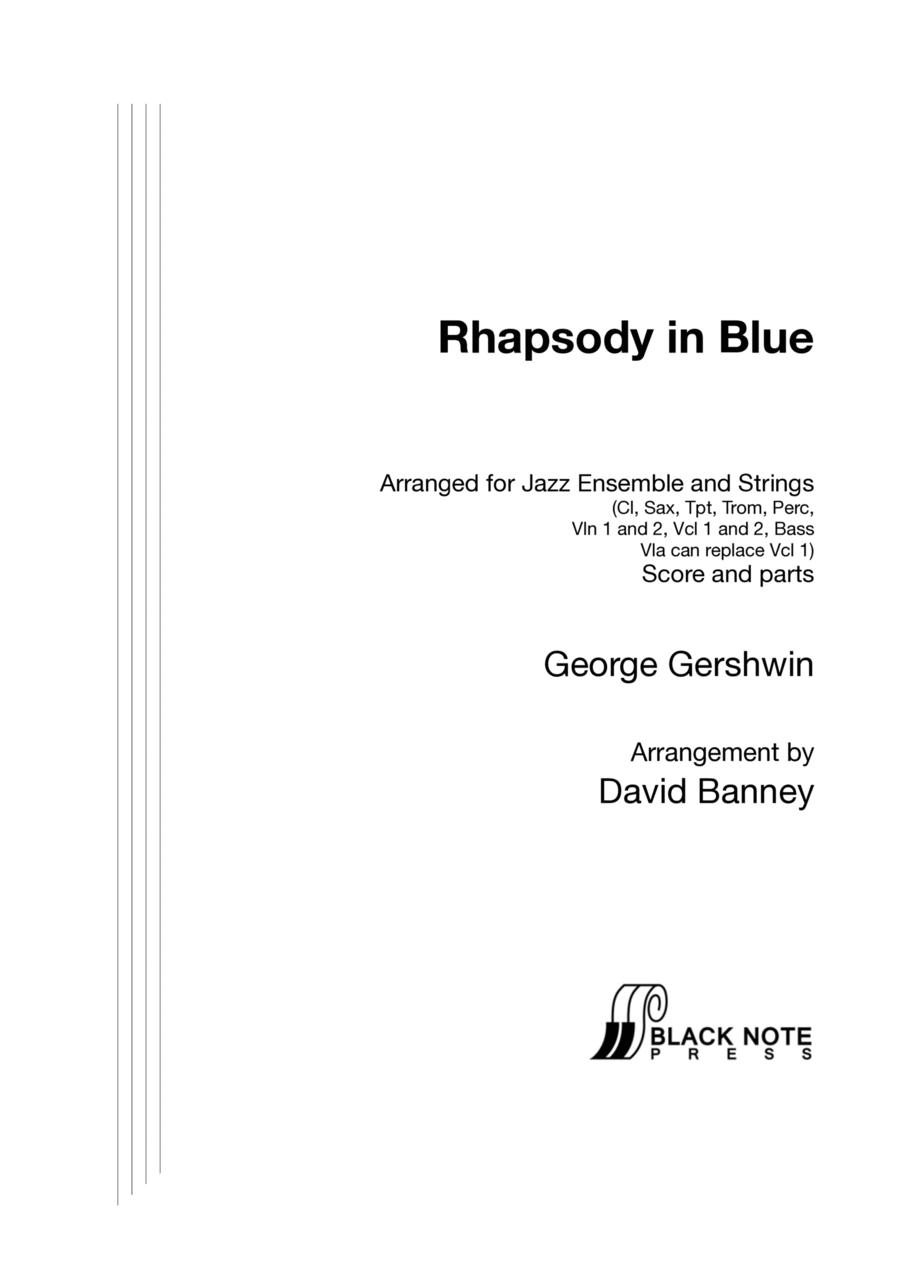 Rhapsody in Blue

Arranged for Jazz Ensemble and Strings
(Cl, Sax, Tpt, Trom, Perc,
Vln 1 and 2, Vcl 1 and 2, Bass
Vla can replace Vcl 1)
Score and parts

George Gershwin

Arrangement by
David Banney

BLACK NOTE
PRESS